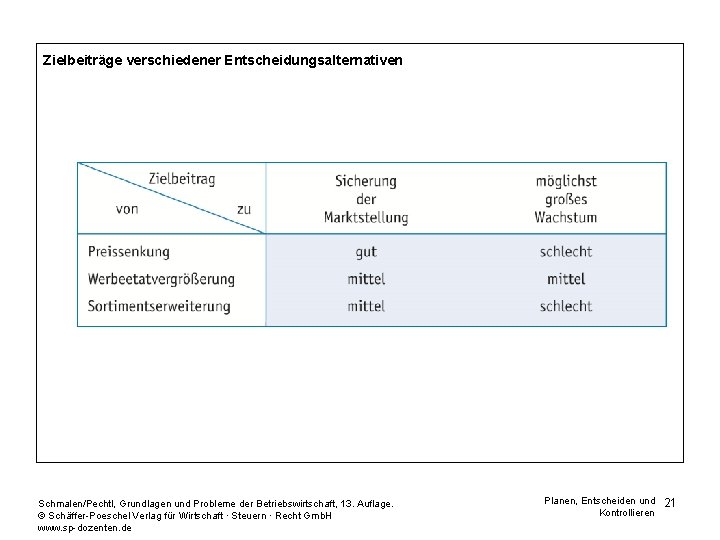 Zielbeiträge verschiedener Entscheidungsalternativen

| Zielbeitrag von zu | Sicherung der Marktstellung | möglichst großes Wachstum |
|---|---|---|
| Preissenkung | gut | schlecht |
| Werbeetatvergrößerung | mittel | mittel |
| Sortimentserweiterung | mittel | schlecht |

Schmalen/Pechtl, Grundlagen und Probleme der Betriebswirtschaft, 13. Auflage.
© Schäffer-Poeschel Verlag für Wirtschaft · Steuern · Recht GmbH
www.sp-dozenten.de

Planen, Entscheiden und Kontrollieren

21